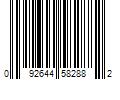 0 92644 58288 2